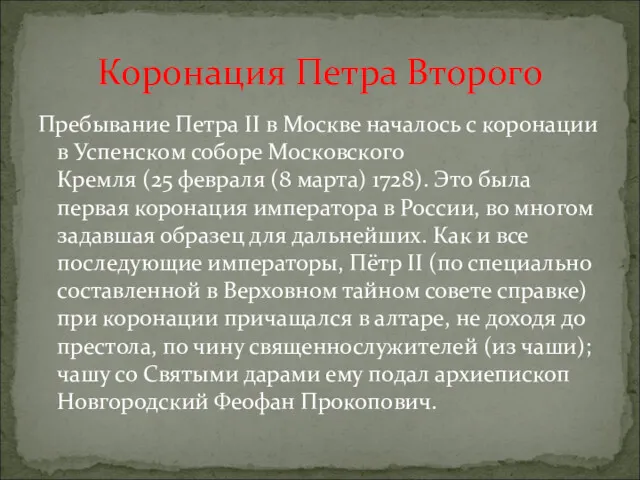 Коронация Петра Второго

Пребывание Петра II в Москве началось с коронации в Успенском соборе Московского Кремля (25 февраля (8 марта) 1728). Это была первая коронация императора в России, во многом задавшая образец для дальнейших. Как и все последующие императоры, Пётр II (по специально составленной в Верховном тайном совете справке) при коронации причащался в алтаре, не доходя до престола, по чину священнослужителей (из чаши); чашу со Святыми дарами ему подал архиепископ Новгородский Феофан Прокопович.